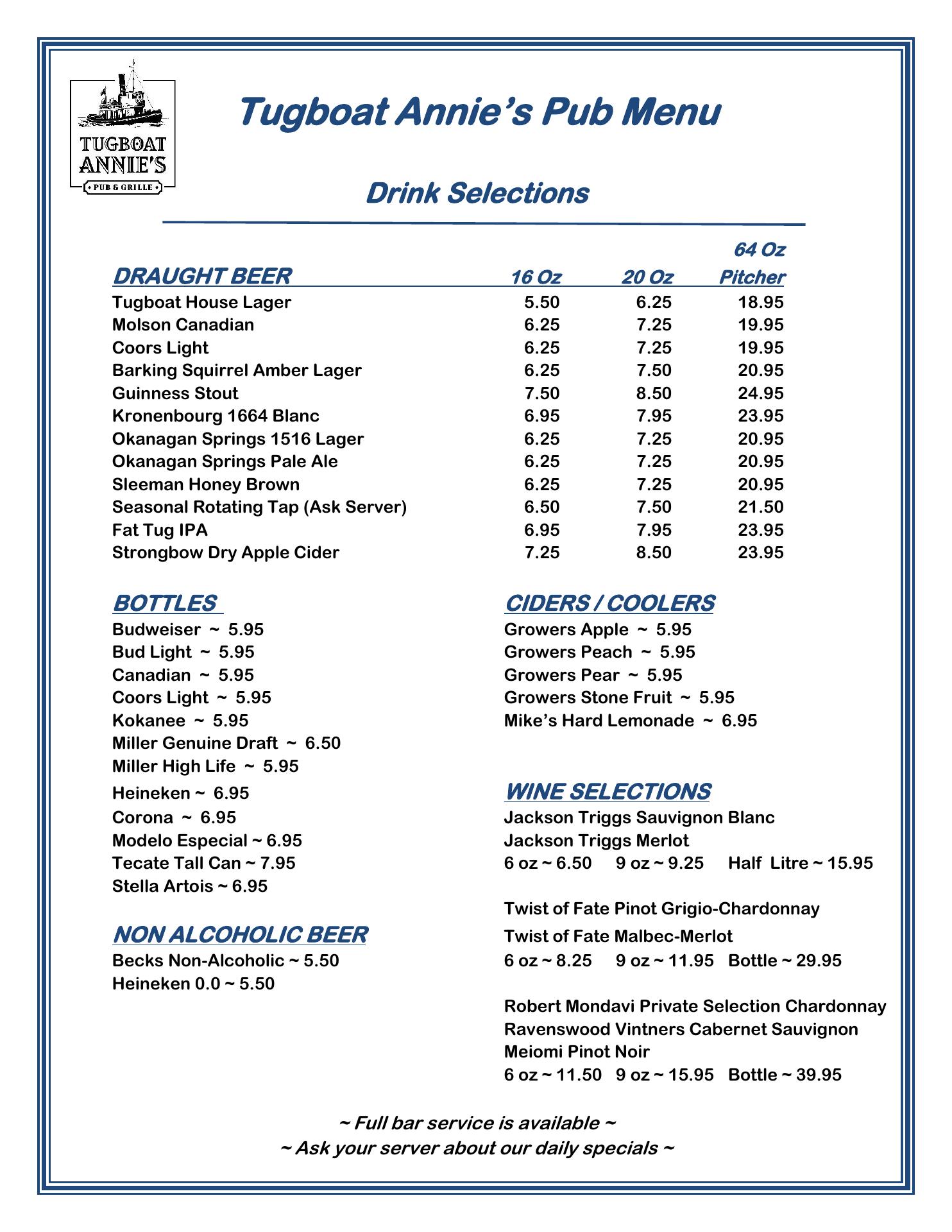 TUGBOAT ANNIE'S
PUB & GRILLE

Tugboat Annie's Pub Menu

Drink Selections

| DRAUGHT BEER | 16 Oz | 20 Oz | 64 Oz Pitcher |
|---|---|---|---|
| Tugboat House Lager | 5.50 | 6.25 | 18.95 |
| Molson Canadian | 6.25 | 7.25 | 19.95 |
| Coors Light | 6.25 | 7.25 | 19.95 |
| Barking Squirrel Amber Lager | 6.25 | 7.50 | 20.95 |
| Guinness Stout | 7.50 | 8.50 | 24.95 |
| Kronenbourg 1664 Blanc | 6.95 | 7.95 | 23.95 |
| Okanagan Springs 1516 Lager | 6.25 | 7.25 | 20.95 |
| Okanagan Springs Pale Ale | 6.25 | 7.25 | 20.95 |
| Sleeman Honey Brown | 6.25 | 7.25 | 20.95 |
| Seasonal Rotating Tap (Ask Server) | 6.50 | 7.50 | 21.50 |
| Fat Tug IPA | 6.95 | 7.95 | 23.95 |
| Strongbow Dry Apple Cider | 7.25 | 8.50 | 23.95 |

BOTTLES
Budweiser ~ 5.95
Bud Light ~ 5.95
Canadian ~ 5.95
Coors Light ~ 5.95
Kokanee ~ 5.95
Miller Genuine Draft ~ 6.50
Miller High Life ~ 5.95
Heineken ~ 6.95
Corona ~ 6.95
Modelo Especial ~ 6.95
Tecate Tall Can ~ 7.95
Stella Artois ~ 6.95

NON ALCOHOLIC BEER
Becks Non-Alcoholic ~ 5.50
Heineken 0.0 ~ 5.50

CIDERS / COOLERS
Growers Apple ~ 5.95
Growers Peach ~ 5.95
Growers Pear ~ 5.95
Growers Stone Fruit ~ 5.95
Mike's Hard Lemonade ~ 6.95

WINE SELECTIONS
Jackson Triggs Sauvignon Blanc
Jackson Triggs Merlot
6 oz ~ 6.50 9 oz ~ 9.25 Half Litre ~ 15.95

Twist of Fate Pinot Grigio-Chardonnay
Twist of Fate Malbec-Merlot
6 oz ~ 8.25 9 oz ~ 11.95 Bottle ~ 29.95

Robert Mondavi Private Selection Chardonnay
Ravenswood Vintners Cabernet Sauvignon
Meiomi Pinot Noir
6 oz ~ 11.50 9 oz ~ 15.95 Bottle ~ 39.95

~ Full bar service is available ~
~ Ask your server about our daily specials ~